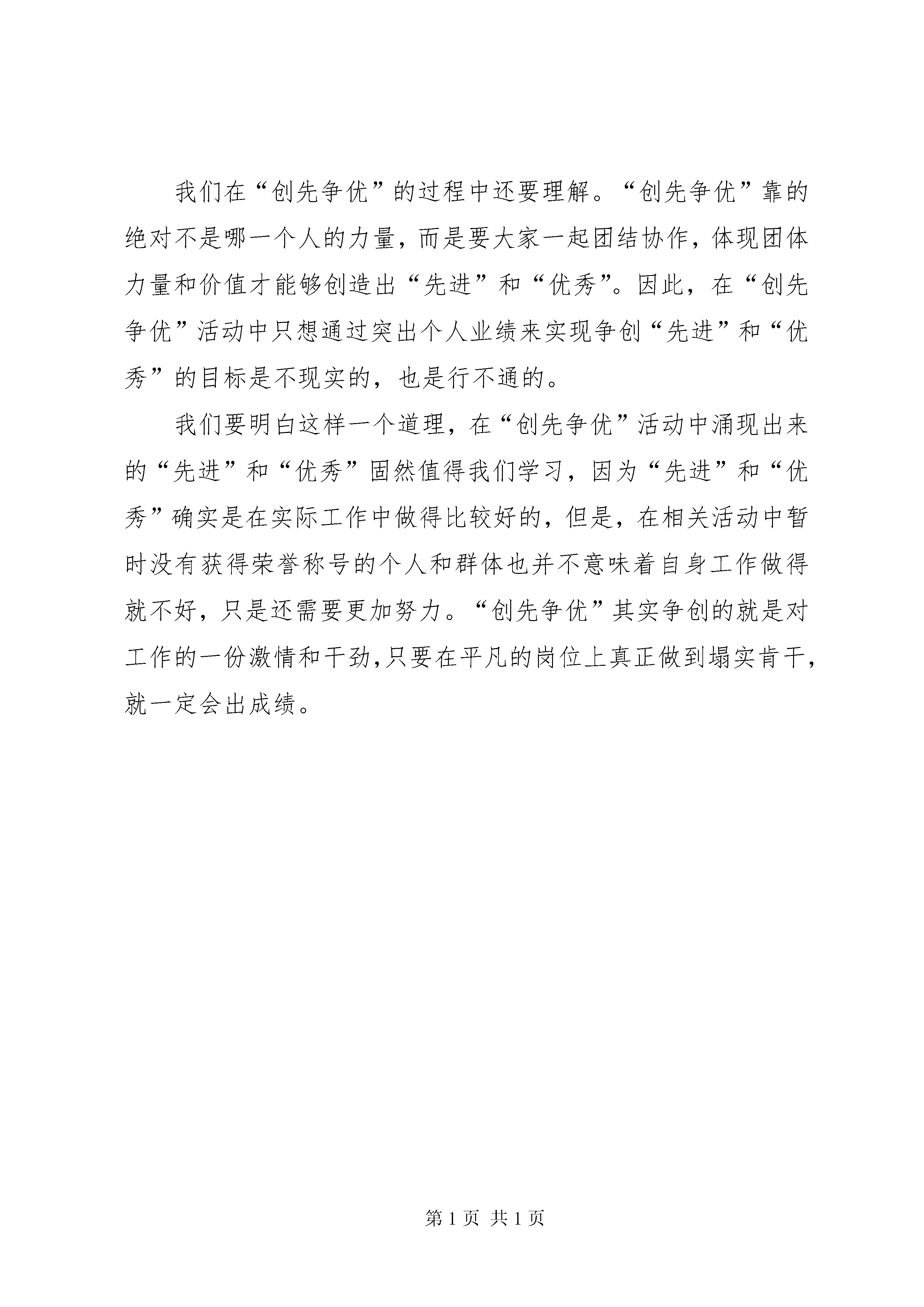 我们在“创先争优”的过程中还要理解。“创先争优”靠的绝对不是哪一个人的力量，而是要大家一起团结协作，体现团体力量和价值才能够创造出“先进”和“优秀”。因此，在“创先争优”活动中只想通过突出个人业绩来实现争创“先进”和“优秀”的目标是不现实的，也是行不通的。

我们要明白这样一个道理，在“创先争优”活动中涌现出来的“先进”和“优秀”固然值得我们学习，因为“先进”和“优秀”确实是在实际工作中做得比较好的，但是，在相关活动中暂时没有获得荣誉称号的个人和群体也并不意味着自身工作做得就不好，只是还需要更加努力。“创先争优”其实争创的就是对工作的一份激情和干劲,只要在平凡的岗位上真正做到塌实肯干，就一定会出成绩。

第 1 页 共 1 页